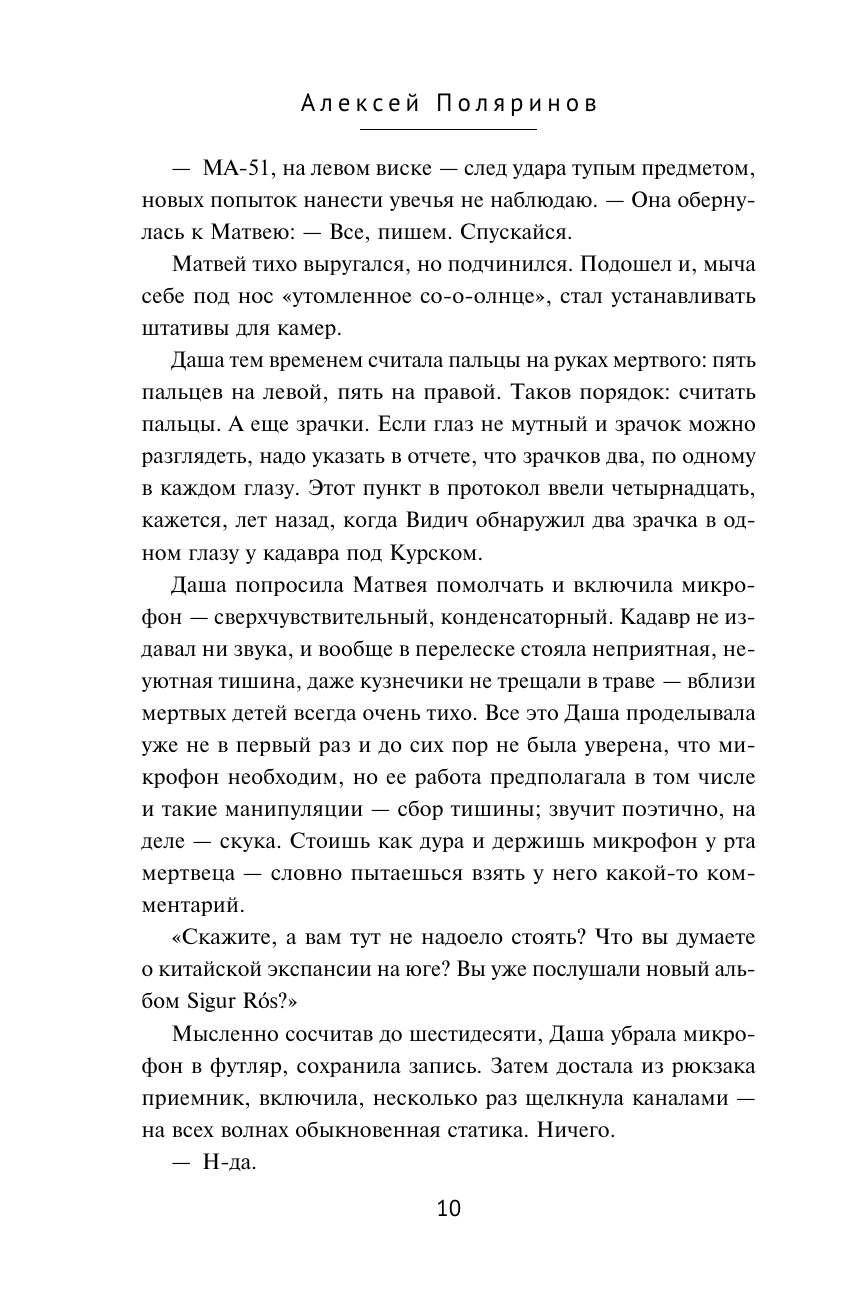 Алексей Поляринов

— МА-51, на левом виске — след удара тупым предметом, новых попыток нанести увечья не наблюдаю. — Она обернулась к Матвею: — Все, пишем. Спускайся.

Матвей тихо выругался, но подчинился. Подошел и, мыча себе под нос «утомленное со-о-олнце», стал устанавливать штативы для камер.

Даша тем временем считала пальцы на руках мертвого: пять пальцев на левой, пять на правой. Таков порядок: считать пальцы. А еще зрачки. Если глаз не мутный и зрачок можно разглядеть, надо указать в отчете, что зрачков два, по одному в каждом глазу. Этот пункт в протокол ввели четырнадцать, кажется, лет назад, когда Видич обнаружил два зрачка в одном глазу у кадавра под Курском.

Даша попросила Матвея помолчать и включила микрофон — сверхчувствительный, конденсаторный. Кадавр не издавал ни звука, и вообще в перелеске стояла неприятная, неуютная тишина, даже кузнечики не трещали в траве — вблизи мертвых детей всегда очень тихо. Все это Даша проделывала уже не в первый раз и до сих пор не была уверена, что микрофон необходим, но ее работа предполагала в том числе и такие манипуляции — сбор тишины; звучит поэтично, на деле — скука. Стоишь как дура и держишь микрофон у рта мертвеца — словно пытаешься взять у него какой-то комментарий.

«Скажите, а вам тут не надоело стоять? Что вы думаете о китайской экспансии на юге? Вы уже послушали новый альбом Sigur Rós?»

Мысленно сосчитав до шестидесяти, Даша убрала микрофон в футляр, сохранила запись. Затем достала из рюкзака приемник, включила, несколько раз щелкнула каналами — на всех волнах обыкновенная статика. Ничего.

— Н-да.

10